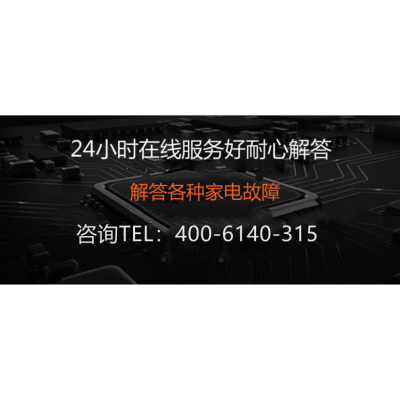 24小时在线服务好耐心解答

解答各种家电故障

咨询TEL：400-6140-315